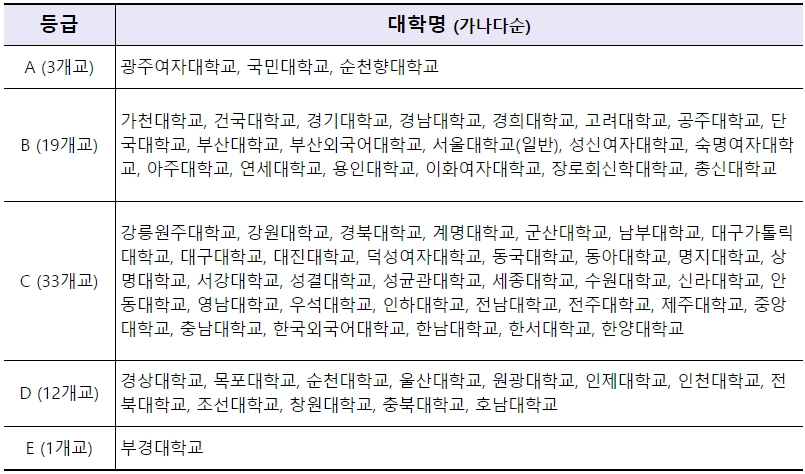 | 등급 | 대학명 (가나다순) |
|---|---|
| A (3개교) | 광주여자대학교, 국민대학교, 순천향대학교 |
| B (19개교) | 가천대학교, 건국대학교, 경기대학교, 경남대학교, 경희대학교, 고려대학교, 공주대학교, 단국대학교, 부산대학교, 부산외국어대학교, 서울대학교(일반), 성신여자대학교, 숙명여자대학교, 아주대학교, 연세대학교, 용인대학교, 이화여자대학교, 장로회신학대학교, 총신대학교 |
| C (33개교) | 강릉원주대학교, 강원대학교, 경북대학교, 계명대학교, 군산대학교, 남부대학교, 대구가톨릭대학교, 대구대학교, 대진대학교, 덕성여자대학교, 동국대학교, 동아대학교, 명지대학교, 상명대학교, 서강대학교, 성결대학교, 성균관대학교, 세종대학교, 수원대학교, 신라대학교, 안동대학교, 영남대학교, 우석대학교, 인하대학교, 전남대학교, 전주대학교, 제주대학교, 중앙대학교, 충남대학교, 한국외국어대학교, 한남대학교, 한서대학교, 한양대학교 |
| D (12개교) | 경상대학교, 목포대학교, 순천대학교, 울산대학교, 원광대학교, 인제대학교, 인천대학교, 전북대학교, 조선대학교, 창원대학교, 충북대학교, 호남대학교 |
| E (1개교) | 부경대학교 |